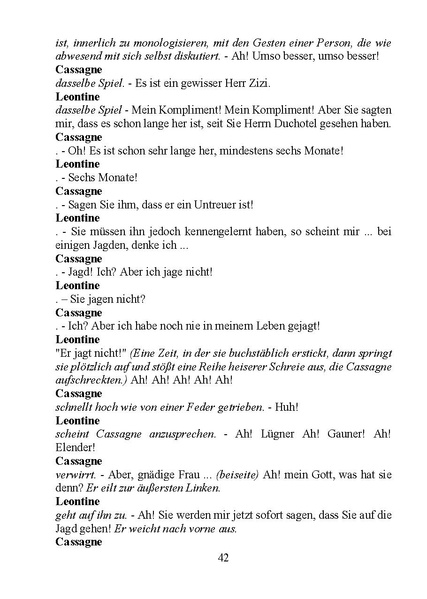 ist, innerlich zu monologisieren, mit den Gesten einer Person, die wie abwesend mit sich selbst diskutiert. - Ah! Umso besser, umso besser!
Cassagne
dasselbe Spiel. - Es ist ein gewisser Herr Zizi.
Leontine
dasselbe Spiel - Mein Kompliment! Mein Kompliment! Aber Sie sagten mir, dass es schon lange her ist, seit Sie Herrn Duchotel gesehen haben.
Cassagne
. - Oh! Es ist schon sehr lange her, mindestens sechs Monate!
Leontine
. - Sechs Monate!
Cassagne
. - Sagen Sie ihm, dass er ein Untreuer ist!
Leontine
. - Sie müssen ihn jedoch kennengelernt haben, so scheint mir ... bei einigen Jagden, denke ich ...
Cassagne
. - Jagd! Ich? Aber ich jage nicht!
Leontine
. – Sie jagen nicht?
Cassagne
. - Ich? Aber ich habe noch nie in meinem Leben gejagt!
Leontine
"Er jagt nicht!" (Eine Zeit, in der sie buchstäblich erstickt, dann springt sie plötzlich auf und stößt eine Reihe heiserer Schreie aus, die Cassagne aufschreckten.) Ah! Ah! Ah! Ah! Ah!
Cassagne
schnellt hoch wie von einer Feder getrieben. - Huh!
Leontine
scheint Cassagne anzusprechen. - Ah! Lügner Ah! Gauner! Ah! Elender!
Cassagne
verwirrt. - Aber, gnädige Frau ... (beiseite) Ah! mein Gott, was hat sie denn? Er eilt zur äußersten Linken.
Leontine
geht auf ihn zu. - Ah! Sie werden mir jetzt sofort sagen, dass Sie auf die Jagd gehen! Er weicht nach vorne aus.
Cassagne

42